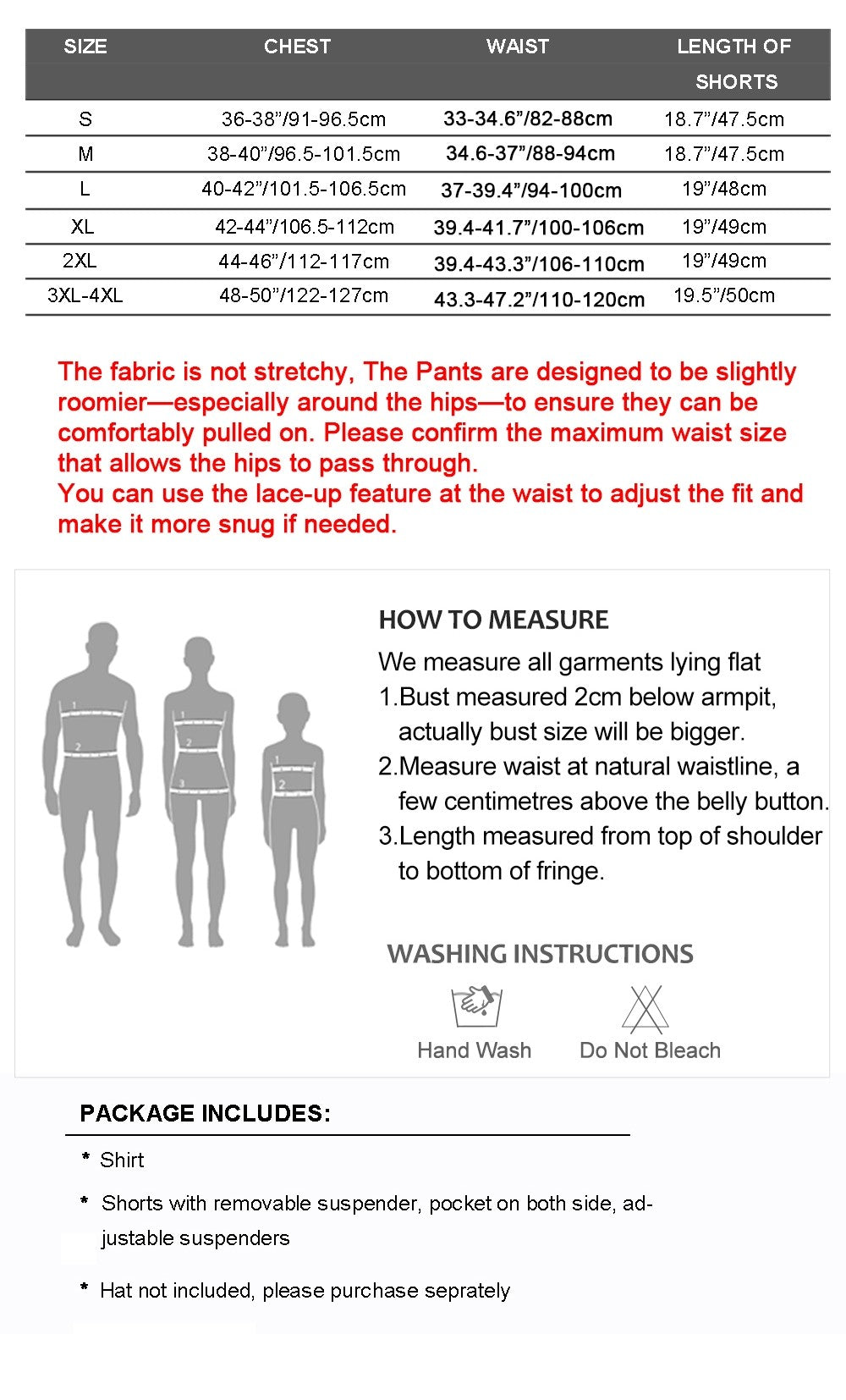 | SIZE | CHEST | WAIST | LENGTH OF SHORTS |
|---|---|---|---|
| S | 36-38”/91-96.5cm | 33-34.6”/82-88cm | 18.7”/47.5cm |
| M | 38-40”/96.5-101.5cm | 34.6-37”/88-94cm | 18.7”/47.5cm |
| L | 40-42”/101.5-106.5cm | 37-39.4”/94-100cm | 19”/48cm |
| XL | 42-44”/106.5-112cm | 39.4-41.7”/100-106cm | 19”/49cm |
| 2XL | 44-46”/112-117cm | 39.4-43.3”/106-110cm | 19”/49cm |
| 3XL-4XL | 48-50”/122-127cm | 43.3-47.2”/110-120cm | 19.5”/50cm |

The fabric is not stretchy, The Pants are designed to be slightly roomier—especially around the hips—to ensure they can be comfortably pulled on. Please confirm the maximum waist size that allows the hips to pass through.
You can use the lace-up feature at the waist to adjust the fit and make it more snug if needed.

1 2
1 2 3
1 2

HOW TO MEASURE
We measure all garments lying flat
1.Bust measured 2cm below armpit, actually bust size will be bigger.
2.Measure waist at natural waistline, a few centimetres above the belly button.
3.Length measured from top of shoulder to bottom of fringe.

WASHING INSTRUCTIONS
Hand Wash
Do Not Bleach

PACKAGE INCLUDES:
* Shirt
* Shorts with removable suspender, pocket on both side, adjustable suspenders
* Hat not included, please purchase seprately